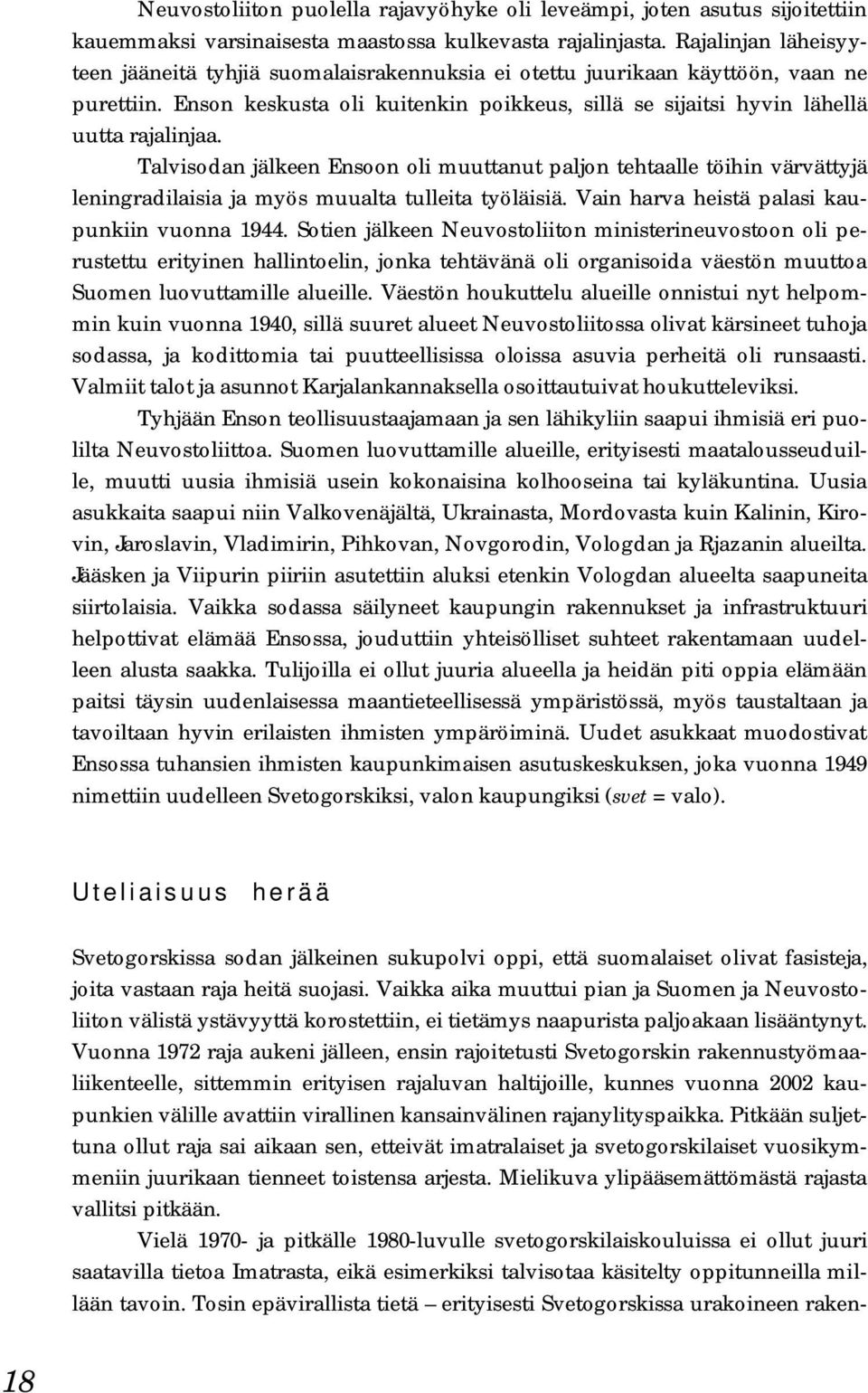 Neuvostoliiton puolella rajavyöhyke oli leveämpi, joten asutus sijoitettiin kauemmaksi varsinaisesta maastossa kulkevasta rajalinjasta. Rajalinjan läheisyyteen jääneitä tyhjiä suomalaisrakennuksia ei otettu juurikaan käyttöön, vaan ne purettiin. Enson keskusta oli kuitenkin poikkeus, sillä se sijaitsi hyvin lähellä uutta rajalinjaa.

Talvisodan jälkeen Ensoon oli muuttanut paljon tehtaalle töihin värvättyjä leningradilaisia ja myös muualta tulleita työläisiä. Vain harva heistä palasi kaupunkiin vuonna 1944. Sotien jälkeen Neuvostoliiton ministerineuvostoon oli perustettu erityinen hallintoelin, jonka tehtävänä oli organisoida väestön muuttoa Suomen luovuttamille alueille. Väestön houkuttelu alueille onnistui nyt helpommin kuin vuonna 1940, sillä suuret alueet Neuvostoliitossa olivat kärsineet tuhoja sodassa, ja kodittomia tai puutteellisissa oloissa asuvia perheitä oli runsaasti. Valmiit talot ja asunnot Karjalankannaksella osoittautuivat houkutteleviksi.

Tyhjään Enson teollisuustaajamaan ja sen lähikyliin saapui ihmisiä eri puolilta Neuvostoliittoa. Suomen luovuttamille alueille, erityisesti maatalousseuduille, muutti uusia ihmisiä usein kokonaisina kolhooseina tai kyläkuntina. Uusia asukkaita saapui niin Valkovenäjältä, Ukrainasta, Mordovasta kuin Kalinin, Kirovin, Jaroslavin, Vladimirin, Pihkovan, Novgorodin, Vologdan ja Rjazanin alueilta. Jääsken ja Viipurin piiriin asutettiin aluksi etenkin Vologdan alueelta saapuneita siirtolaisia. Vaikka sodassa säilyneet kaupungin rakennukset ja infrastruktuuri helpottivat elämää Ensossa, jouduttiin yhteisölliset suhteet rakentamaan uudelleen alusta saakka. Tulijoilla ei ollut juuria alueella ja heidän piti oppia elämään paitsi täysin uudenlaisessa maantieteellisessä ympäristössä, myös taustaltaan ja tavoiltaan hyvin erilaisten ihmisten ympäröiminä. Uudet asukkaat muodostivat Ensossa tuhansien ihmisten kaupunkimaisen asutuskeskuksen, joka vuonna 1949 nimettiin uudelleen Svetogorskiksi, valon kaupungiksi (svet = valo).

Uteliaisuus herää

Svetogorskissa sodan jälkeinen sukupolvi oppi, että suomalaiset olivat fasisteja, joita vastaan raja heitä suojasi. Vaikka aika muuttui pian ja Suomen ja Neuvostoliiton välistä ystävyyttä korostettiin, ei tietämys naapurista paljoakaan lisääntynyt. Vuonna 1972 raja aukeni jälleen, ensin rajoitetusti Svetogorskin rakennustyömaaliikenteelle, sittemmin erityisen rajaluvan haltijoille, kunnes vuonna 2002 kaupunkien välille avattiin virallinen kansainvälinen rajanylityspaikka. Pitkään suljettuna ollut raja sai aikaan sen, etteivät imatralaiset ja svetogorskilaiset vuosikymmeniin juurikaan tienneet toistensa arjesta. Mielikuva ylipääsemättömästä rajasta vallitsi pitkään.

Vielä 1970- ja pitkälle 1980-luvulle svetogorskilaiskouluissa ei ollut juuri saatavilla tietoa Imatrasta, eikä esimerkiksi talvisotaa käsitelty oppitunneilla millään tavoin. Tosin epävirallista tietä – erityisesti Svetogorskissa urakoineen raken-

18